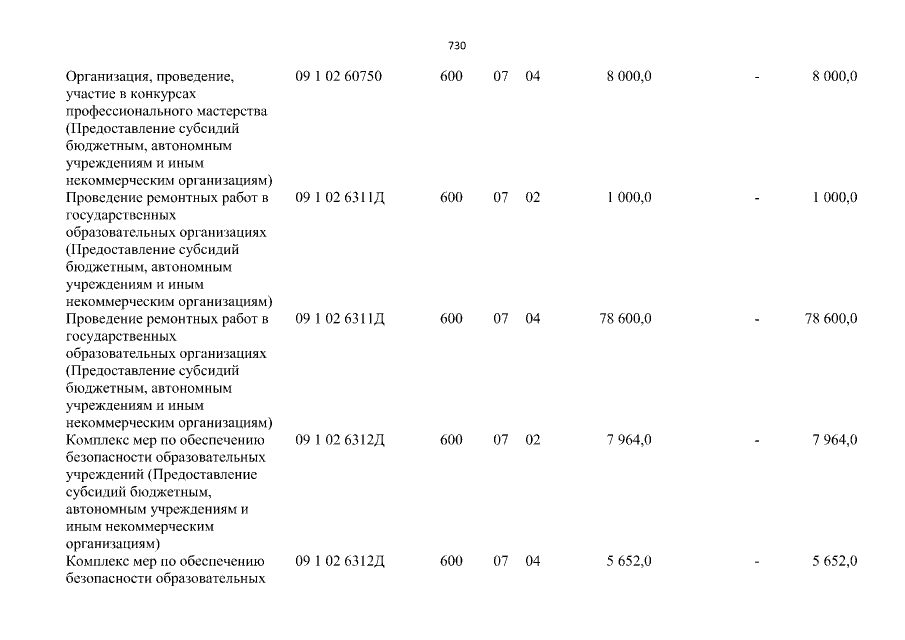 730

| | | | | | | | |
|---|---|---|---|---|---|---|---|
| Организация, проведение, участие в конкурсах профессионального мастерства (Предоставление субсидий бюджетным, автономным учреждениям и иным некоммерческим организациям) | 09 1 02 60750 | 600 | 07 | 04 | 8 000,0 | - | 8 000,0 |
| Проведение ремонтных работ в государственных образовательных организациях (Предоставление субсидий бюджетным, автономным учреждениям и иным некоммерческим организациям) | 09 1 02 6311Д | 600 | 07 | 02 | 1 000,0 | - | 1 000,0 |
| Проведение ремонтных работ в государственных образовательных организациях (Предоставление субсидий бюджетным, автономным учреждениям и иным некоммерческим организациям) | 09 1 02 6311Д | 600 | 07 | 04 | 78 600,0 | - | 78 600,0 |
| Комплекс мер по обеспечению безопасности образовательных учреждений (Предоставление субсидий бюджетным, автономным учреждениям и иным некоммерческим организациям) | 09 1 02 6312Д | 600 | 07 | 02 | 7 964,0 | - | 7 964,0 |
| Комплекс мер по обеспечению безопасности образовательных | 09 1 02 6312Д | 600 | 07 | 04 | 5 652,0 | - | 5 652,0 |